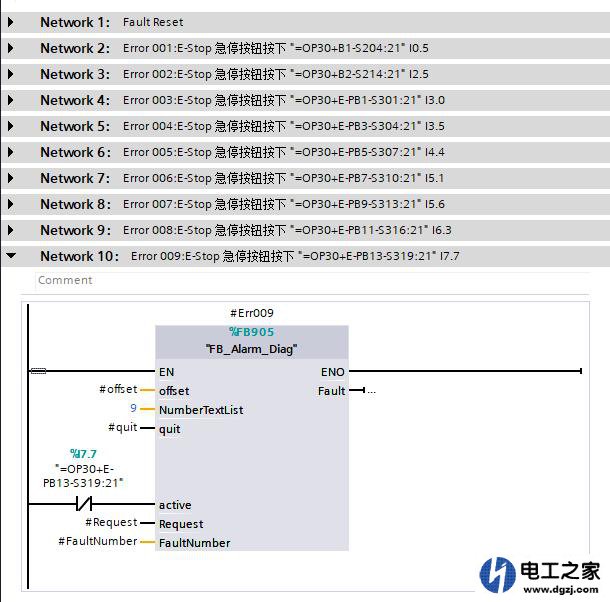 Network 1: Fault Reset

Network 2: Error 001:E-Stop 急停按钮按下 "=OP30+B1-S204:21" I0.5

Network 3: Error 002:E-Stop 急停按钮按下 "=OP30+B2-S214:21" I2.5

Network 4: Error 003:E-Stop 急停按钮按下 "=OP30+E-PB1-S301:21" I3.0

Network 5: Error 004:E-Stop 急停按钮按下 "=OP30+E-PB3-S304:21" I3.5

Network 6: Error 005:E-Stop 急停按钮按下 "=OP30+E-PB5-S307:21" I4.4

Network 7: Error 006:E-Stop 急停按钮按下 "=OP30+E-PB7-S310:21" I5.1

Network 8: Error 007:E-Stop 急停按钮按下 "=OP30+E-PB9-S313:21" I5.6

Network 9: Error 008:E-Stop 急停按钮按下 "=OP30+E-PB11-S316:21" I6.3

Network 10: Error 009:E-Stop 急停按钮按下 "=OP30+E-PB13-S319:21" I7.7

Comment

#Err009
%FB905
"FB_Alarm_Diag"

EN
ENO
#offset offset
Fault ...
9 NumberTextList
#quit quit

%I7.7
"=OP30+E-PB13-S319:21"
active
#Request Request
#FaultNumber FaultNumber

电工之家
www.dgzj.com